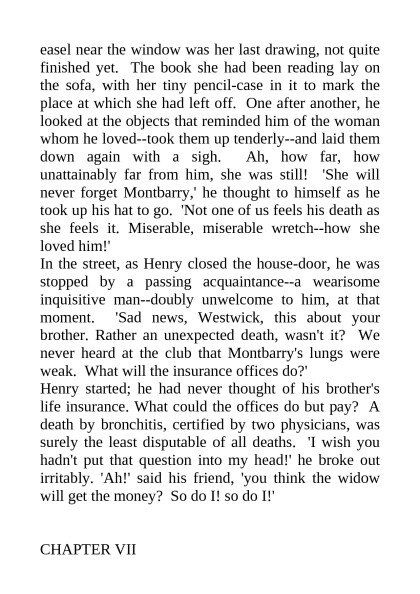 easel near the window was her last drawing, not quite finished yet. The book she had been reading lay on the sofa, with her tiny pencil-case in it to mark the place at which she had left off. One after another, he looked at the objects that reminded him of the woman whom he loved--took them up tenderly--and laid them down again with a sigh. Ah, how far, how unattainably far from him, she was still! 'She will never forget Montbarry,' he thought to himself as he took up his hat to go. 'Not one of us feels his death as she feels it. Miserable, miserable wretch--how she loved him!'

In the street, as Henry closed the house-door, he was stopped by a passing acquaintance--a wearisome inquisitive man--doubly unwelcome to him, at that moment. 'Sad news, Westwick, this about your brother. Rather an unexpected death, wasn't it? We never heard at the club that Montbarry's lungs were weak. What will the insurance offices do?'

Henry started; he had never thought of his brother's life insurance. What could the offices do but pay? A death by bronchitis, certified by two physicians, was surely the least disputable of all deaths. 'I wish you hadn't put that question into my head!' he broke out irritably. 'Ah!' said his friend, 'you think the widow will get the money? So do I! so do I!'

CHAPTER VII